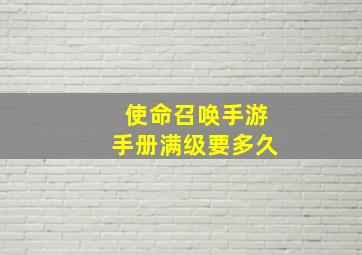 使命召唤手游
手册满级要多久